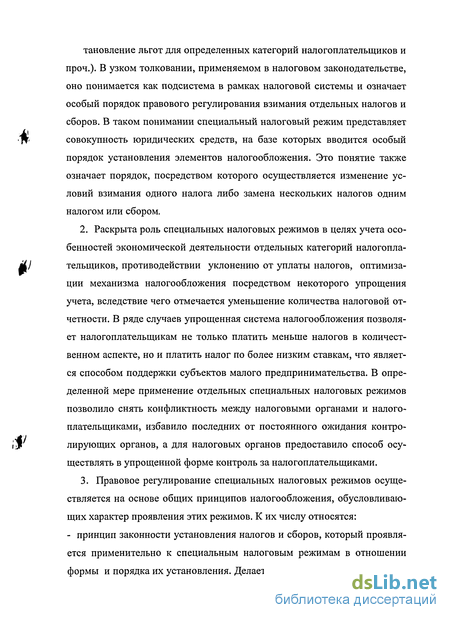 тановление льгот для определенных категорий налогоплательщиков и проч.). В узком толковании, применяемом в налоговом законодательстве, оно понимается как подсистема в рамках налоговой системы и означает особый порядок правового регулирования взимания отдельных налогов и сборов. В таком понимании специальный налоговый режим представляет совокупность юридических средств, на базе которых вводится особый порядок установления элементов налогообложения. Это понятие также означает порядок, посредством которого осуществляется изменение условий взимания одного налога либо замена нескольких налогов одним налогом или сбором.

2. Раскрыта роль специальных налоговых режимов в целях учета особенностей экономической деятельности отдельных категорий налогоплательщиков, противодействии уклонению от уплаты налогов, оптимизации механизма налогообложения посредством некоторого упрощения учета, вследствие чего отмечается уменьшение количества налоговой отчетности. В ряде случаев упрощенная система налогообложения позволяет налогоплательщикам не только платить меньше налогов в количественном аспекте, но и платить налог по более низким ставкам, что является способом поддержки субъектов малого предпринимательства. В определенной мере применение отдельных специальных налоговых режимов позволило снять конфликтность между налоговыми органами и налогоплательщиками, избавило последних от постоянного ожидания контролирующих органов, а для налоговых органов предоставило способ осуществлять в упрощенной форме контроль за налогоплательщиками.

3. Правовое регулирование специальных налоговых режимов осуществляется на основе общих принципов налогообложения, обусловливающих характер проявления этих режимов. К их числу относятся:

- принцип законности установления налогов и сборов, который проявляется применительно к специальным налоговым режимам в отношении формы и порядка их установления. Делает

dsLib.net
библиотека диссертаций